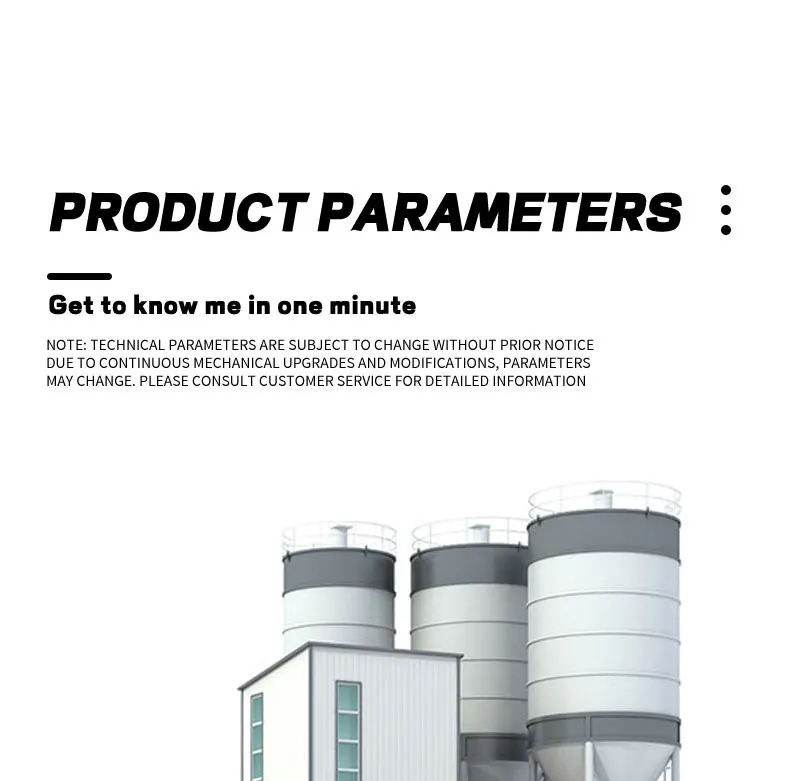 PRODUCT PARAMETERS

Get to know me in one minute

NOTE: TECHNICAL PARAMETERS ARE SUBJECT TO CHANGE WITHOUT PRIOR NOTICE DUE TO CONTINUOUS MECHANICAL UPGRADES AND MODIFICATIONS, PARAMETERS MAY CHANGE. PLEASE CONSULT CUSTOMER SERVICE FOR DETAILED INFORMATION